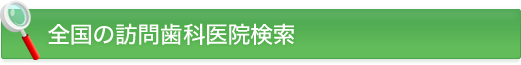 全国の訪問歯科医院検索